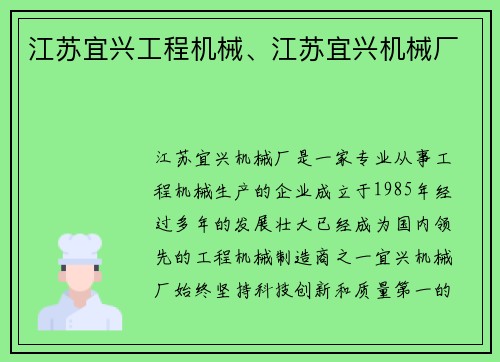 江苏宜兴工程机械、江苏宜兴机械厂

江苏宜兴机械厂是一家专业从事工程机械生产的企业成立于1985年经过多年的发展壮大已经成为国内领先的工程机械制造商之一宜兴机械厂始终坚持科技创新和质量第一的